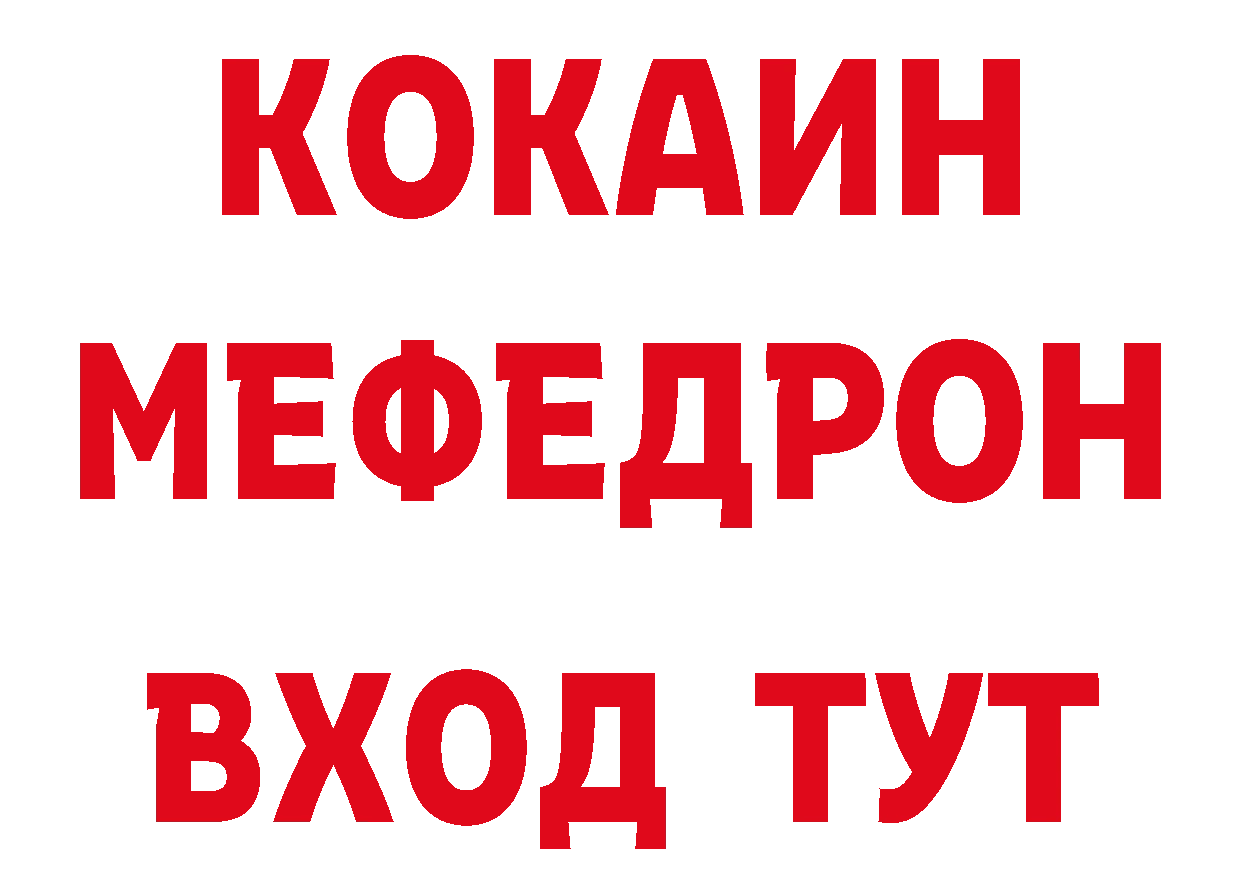 КОКАИН
МЕФЕДРОН
ВХОД ТУТ